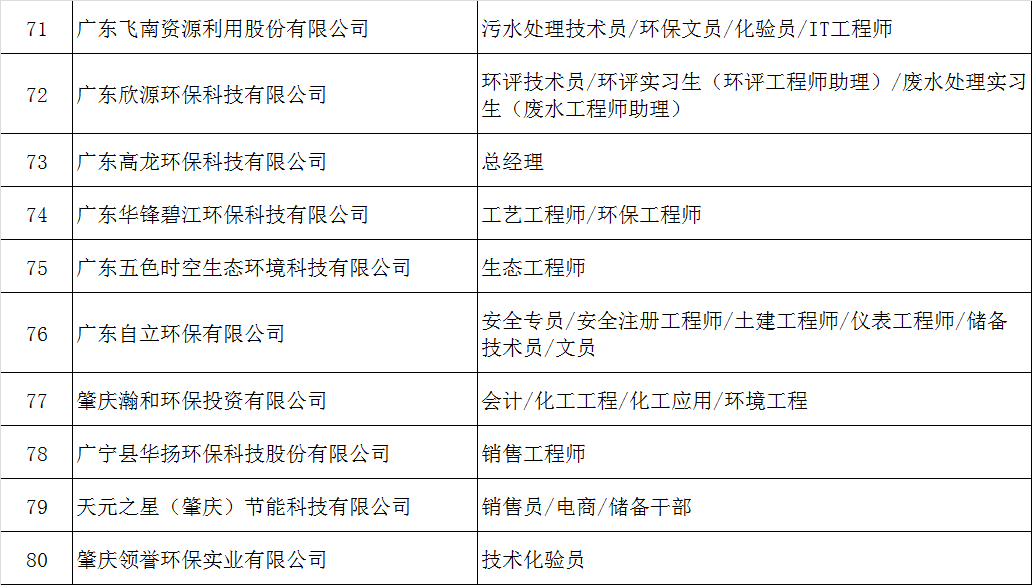 | 71 | 广东飞南资源利用股份有限公司 | 污水处理技术员/环保文员/化验员/IT工程师 |
|---|---|---|
| 72 | 广东欣源环保科技有限公司 | 环评技术员/环评实习生（环评工程师助理）/废水处理实习生（废水工程师助理） |
| 73 | 广东高龙环保科技有限公司 | 总经理 |
| 74 | 广东华锋碧江环保科技有限公司 | 工艺工程师/环保工程师 |
| 75 | 广东五色时空生态环境科技有限公司 | 生态工程师 |
| 76 | 广东自立环保有限公司 | 安全专员/安全注册工程师/土建工程师/仪表工程师/储备技术员/文员 |
| 77 | 肇庆瀚和环保投资有限公司 | 会计/化工工程/化工应用/环境工程 |
| 78 | 广宁县华扬环保科技股份有限公司 | 销售工程师 |
| 79 | 天元之星（肇庆）节能科技有限公司 | 销售员/电商/储备干部 |
| 80 | 肇庆领誉环保实业有限公司 | 技术化验员 |